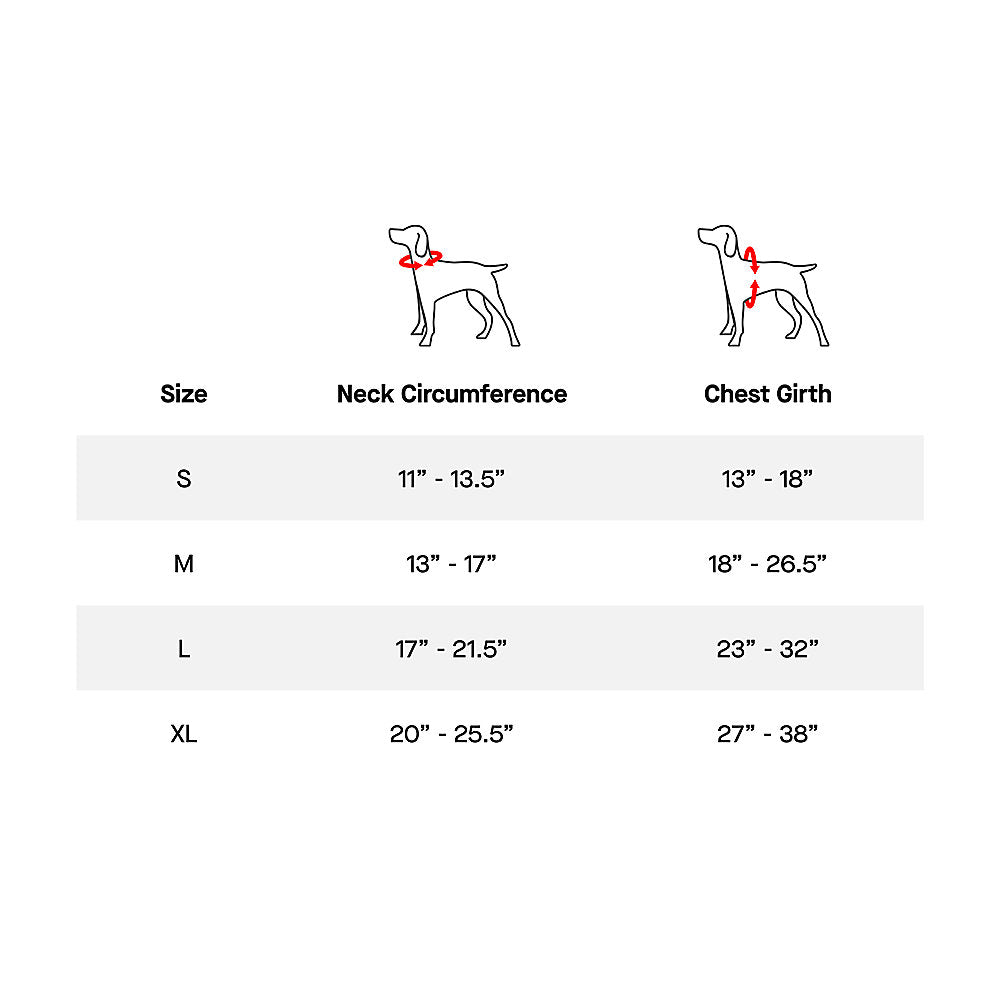 | Size | Neck Circumference | Chest Girth |
|---|---|---|
| S | 11” - 13.5” | 13” - 18” |
| M | 13” - 17” | 18” - 26.5” |
| L | 17” - 21.5” | 23” - 32” |
| XL | 20” - 25.5” | 27” - 38” |